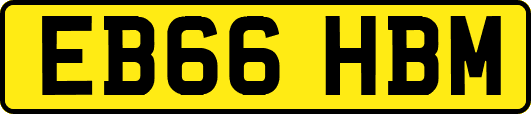 EB66 HBM